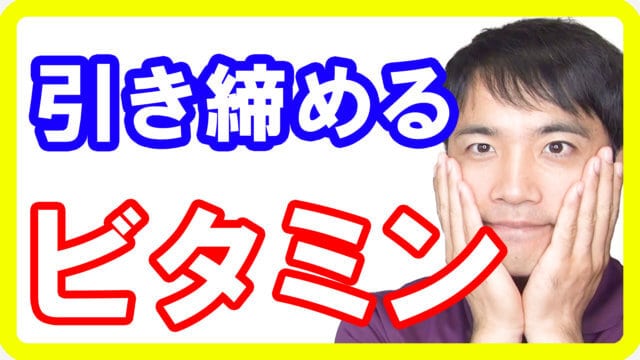 引き締める

ビタミン